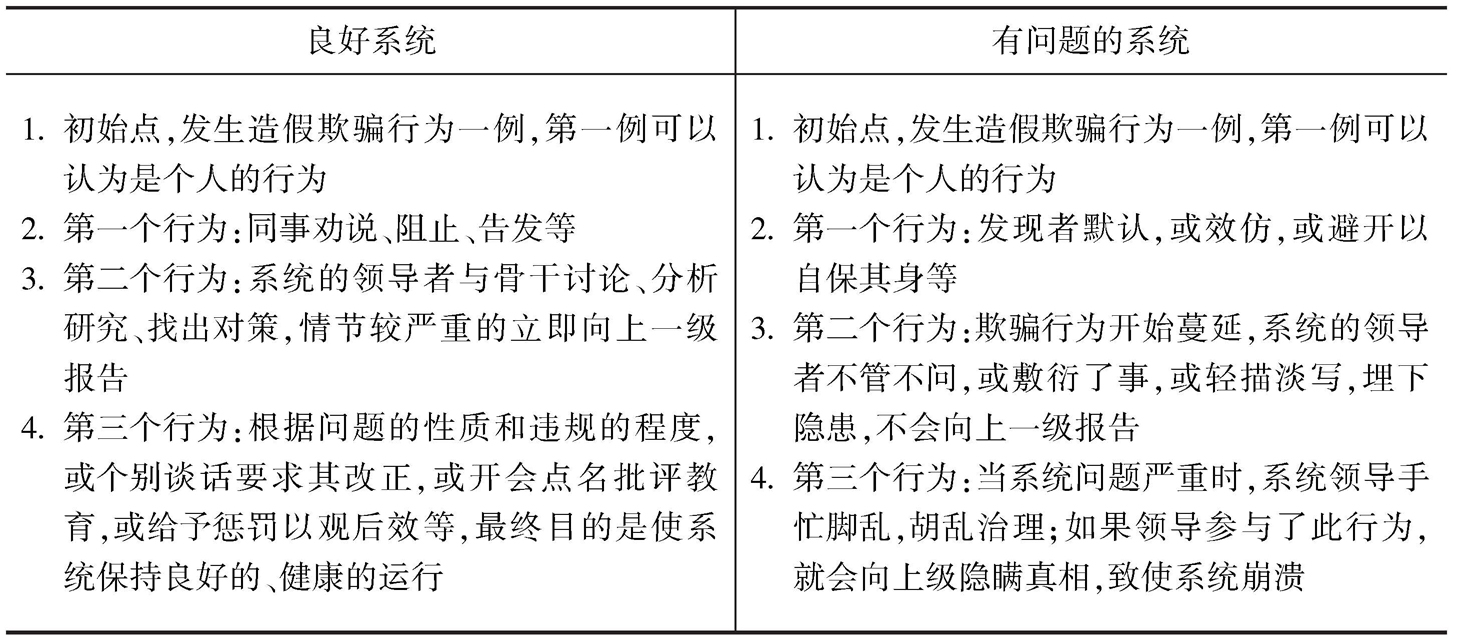 | 良好系统 | 有问题的系统 |
|---|---|
| 1. 初始点,发生造假欺骗行为一例,第一例可以认为是个人的行为<br>2. 第一个行为:同事劝说、阻止、告发等<br>3. 第二个行为:系统的领导者与骨干讨论、分析研究、找出对策,情节较严重的立即向上一级报告<br>4. 第三个行为:根据问题的性质和违规的程度,或个别谈话要求其改正,或开会点名批评教育,或给予惩罚以观后效等,最终目的是使系统保持良好的、健康的运行 | 1. 初始点,发生造假欺骗行为一例,第一例可以认为是个人的行为<br>2. 第一个行为:发现者默认,或效仿,或避开以自保其身等<br>3. 第二个行为:欺骗行为开始蔓延,系统的领导者不管不问,或敷衍了事,或轻描淡写,埋下隐患,不会向上一级报告<br>4. 第三个行为:当系统问题严重时,系统领导手忙脚乱,胡乱治理;如果领导参与了此行为,就会向上级隐瞒真相,致使系统崩溃 |